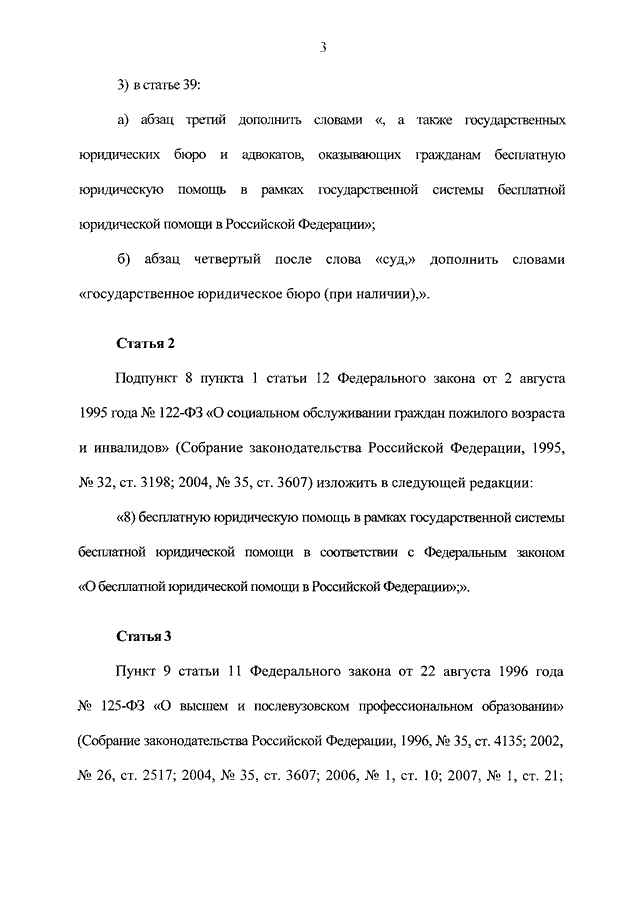 3

3) в статье 39:

а) абзац третий дополнить словами «, а также государственных юридических бюро и адвокатов, оказывающих гражданам бесплатную юридическую помощь в рамках государственной системы бесплатной юридической помощи в Российской Федерации»;

б) абзац четвертый после слова «суд,» дополнить словами «государственное юридическое бюро (при наличии),».

Статья 2

Подпункт 8 пункта 1 статьи 12 Федерального закона от 2 августа 1995 года № 122-ФЗ «О социальном обслуживании граждан пожилого возраста и инвалидов» (Собрание законодательства Российской Федерации, 1995, № 32, ст. 3198; 2004, № 35, ст. 3607) изложить в следующей редакции:

«8) бесплатную юридическую помощь в рамках государственной системы бесплатной юридической помощи в соответствии с Федеральным законом «О бесплатной юридической помощи в Российской Федерации»;».

Статья 3

Пункт 9 статьи 11 Федерального закона от 22 августа 1996 года № 125-ФЗ «О высшем и послевузовском профессиональном образовании» (Собрание законодательства Российской Федерации, 1996, № 35, ст. 4135; 2002, № 26, ст. 2517; 2004, № 35, ст. 3607; 2006, № 1, ст. 10; 2007, № 1, ст. 21;